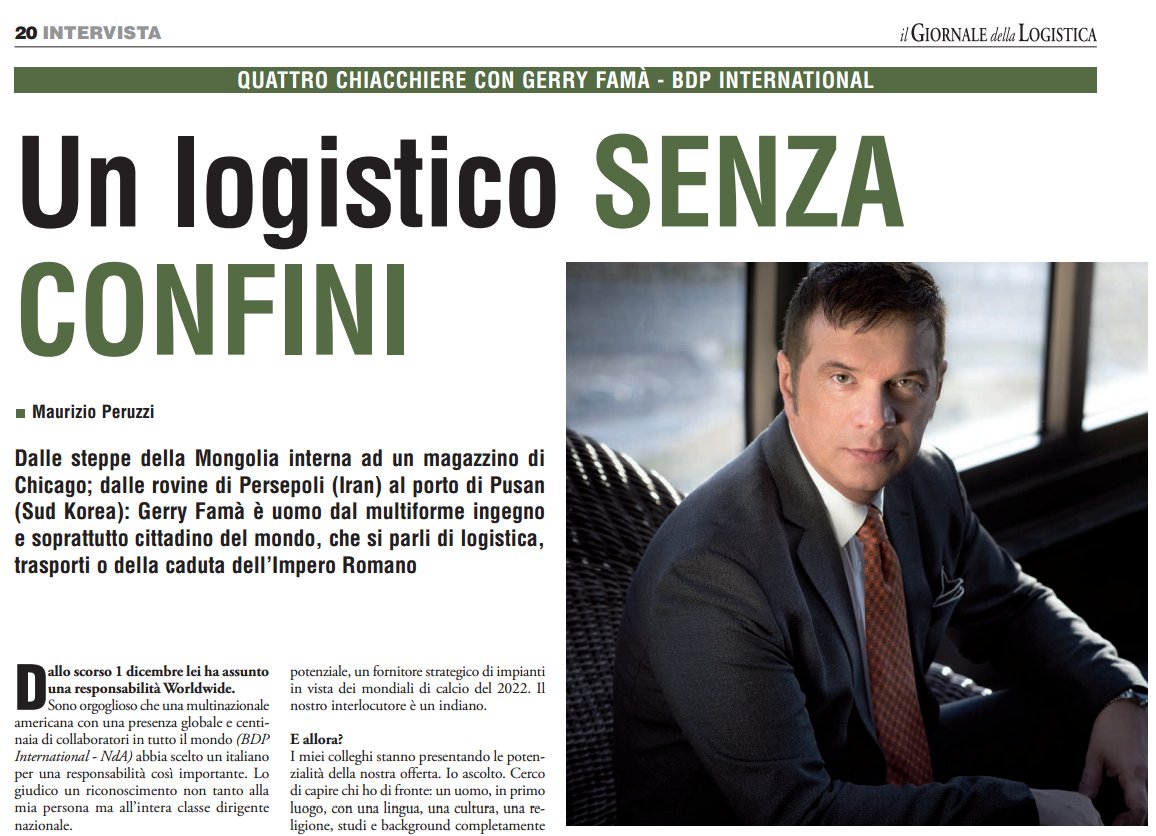 20 INTERVISTA

il GIORNALE della LOGISTICA

QUATTRO CHIACCHIERE CON GERRY FAMÀ - BDP INTERNATIONAL

Un logistico SENZA CONFINI

Maurizio Peruzzi

Dalle steppe della Mongolia interna ad un magazzino di Chicago; dalle rovine di Persepoli (Iran) al porto di Pusan (Sud Korea): Gerry Famà è uomo dal multiforme ingegno e soprattutto cittadino del mondo, che si parli di logistica, trasporti o della caduta dell'Impero Romano

Dallo scorso 1 dicembre lei ha assunto una responsabilità Worldwide.

Sono orgoglioso che una multinazionale americana con una presenza globale e centinaia di collaboratori in tutto il mondo (BDP International - NdA) abbia scelto un italiano per una responsabilità così importante. Lo giudico un riconoscimento non tanto alla mia persona ma all'intera classe dirigente nazionale.

potenziale, un fornitore strategico di impianti in vista dei mondiali di calcio del 2022. Il nostro interlocutore è un indiano.

E allora?

I miei colleghi stanno presentando le potenzialità della nostra offerta. Io ascolto. Cerco di capire chi ho di fronte: un uomo, in primo luogo, con una lingua, una cultura, una religione, studi e background completamente